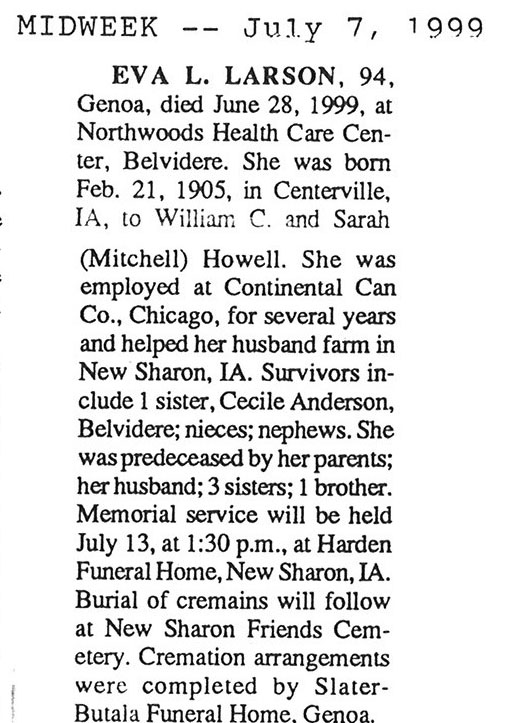 MIDWEEK -- July 7, 1999

EVA L. LARSON, 94, Genoa, died June 28, 1999, at Northwoods Health Care Center, Belvidere. She was born Feb. 21, 1905, in Centerville, IA, to William C. and Sarah

(Mitchell) Howell. She was employed at Continental Can Co., Chicago, for several years and helped her husband farm in New Sharon, IA. Survivors include 1 sister, Cecile Anderson, Belvidere; nieces; nephews. She was predeceased by her parents; her husband; 3 sisters; 1 brother. Memorial service will be held July 13, at 1:30 p.m., at Harden Funeral Home, New Sharon, IA. Burial of cremains will follow at New Sharon Friends Cemetery. Cremation arrangements were completed by Slater-Butala Funeral Home, Genoa.